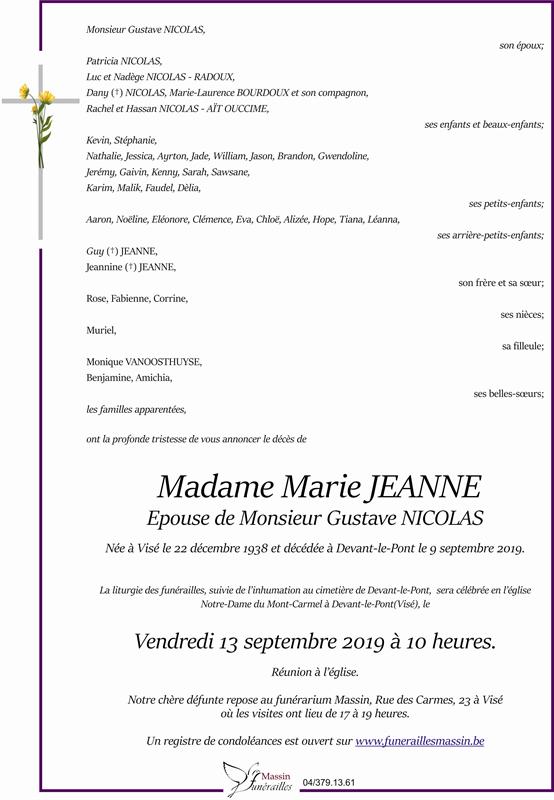 Monsieur Gustave NICOLAS,

son époux;

Patricia NICOLAS,
Luc et Nadège NICOLAS - RADOUX,
Dany (†) NICOLAS, Marie-Laurence BOURDOUX et son compagnon,
Rachel et Hassan NICOLAS - AÏT OUCCIME,

ses enfants et beaux-enfants;

Kevin, Stéphanie,
Nathalie, Jessica, Ayrton, Jade, William, Jason, Brandon, Gwendoline,
Jerémy, Gaivin, Kenny, Sarah, Sawsane,
Karim, Malik, Faudel, Dèlia,

ses petits-enfants;

Aaron, Noëline, Eléonore, Clémence, Eva, Chloë, Alizée, Hope, Tiana, Léanna,

ses arrière-petits-enfants;

Guy (†) JEANNE,
Jeannine (†) JEANNE,

son frère et sa sœur;

Rose, Fabienne, Corrine,

ses nièces;

Muriel,

sa filleule;

Monique VANOOSTHUYSE,
Benjamine, Amichia,

ses belles-sœurs;

les familles apparentées,

ont la profonde tristesse de vous annoncer le décès de

Madame Marie JEANNE
Epouse de Monsieur Gustave NICOLAS

Née à Visé le 22 décembre 1938 et décédée à Devant-le-Pont le 9 septembre 2019.

La liturgie des funérailles, suivie de l'inhumation au cimetière de Devant-le-Pont, sera célébrée en l'église Notre-Dame du Mont-Carmel à Devant-le-Pont(Visé), le

Vendredi 13 septembre 2019 à 10 heures.

Réunion à l'église.

Notre chère défunte repose au funérarium Massin, Rue des Carmes, 23 à Visé où les visites ont lieu de 17 à 19 heures.

Un registre de condoléances est ouvert sur www.funeraillesmassin.be

Massin funérailles 04/379.13.61